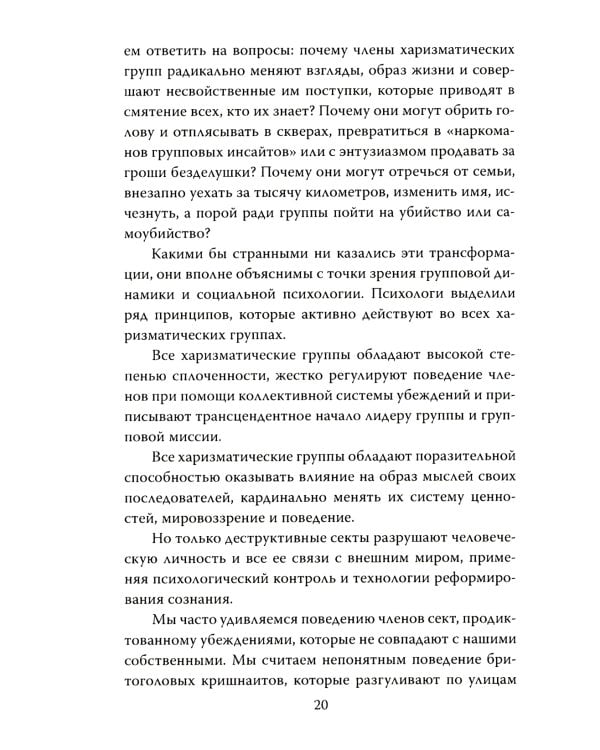 ем ответить на вопросы: почему члены харизматических групп радикально меняют взгляды, образ жизни и совершают несвойственные им поступки, которые приводят в смятение всех, кто их знает? Почему они могут обрить голову и отплясывать в скверах, превратиться в «наркоманов групповых инсайтов» или с энтузиазмом продавать за гроши безделушки? Почему они могут отречься от семьи, внезапно уехать за тысячу километров, изменить имя, исчезнуть, а порой ради группы пойти на убийство или самоубийство?

Какими бы странными ни казались эти трансформации, они вполне объяснимы с точки зрения групповой динамики и социальной психологии. Психологи выделили ряд принципов, которые активно действуют во всех харизматических группах.

Все харизматические группы обладают высокой степенью сплоченности, жестко регулируют поведение членов при помощи коллективной системы убеждений и приписывают трансцендентное начало лидеру группы и групповой миссии.

Все харизматические группы обладают поразительной способностью оказывать влияние на образ мыслей своих последователей, кардинально менять их систему ценностей, мировоззрение и поведение.

Но только деструктивные секты разрушают человеческую личность и все ее связи с внешним миром, применяя психологический контроль и технологии реформирования сознания.

Мы часто удивляемся поведению членов сект, продиктованному убеждениями, которые не совпадают с нашими собственными. Мы считаем непонятным поведение бритоголовых кришнаитов, которые разгуливают по улицам

20